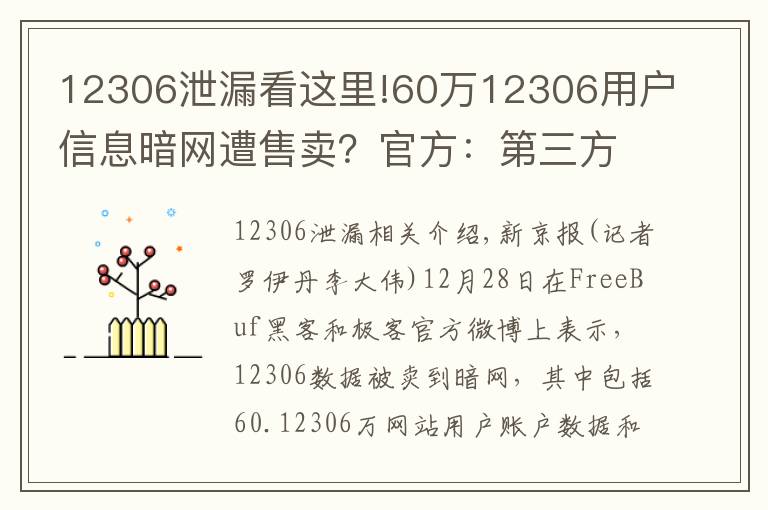 12306泄漏看这里!60万12306用户信息暗网遭售卖？官方：第三方

12306泄漏相关介绍，新京报(记者罗伊丹李大伟)12月28日在FreeBuf黑客和极客官方微博上表示，12306数据被卖到暗网，其中包括60.12306万网站用户账户数据和